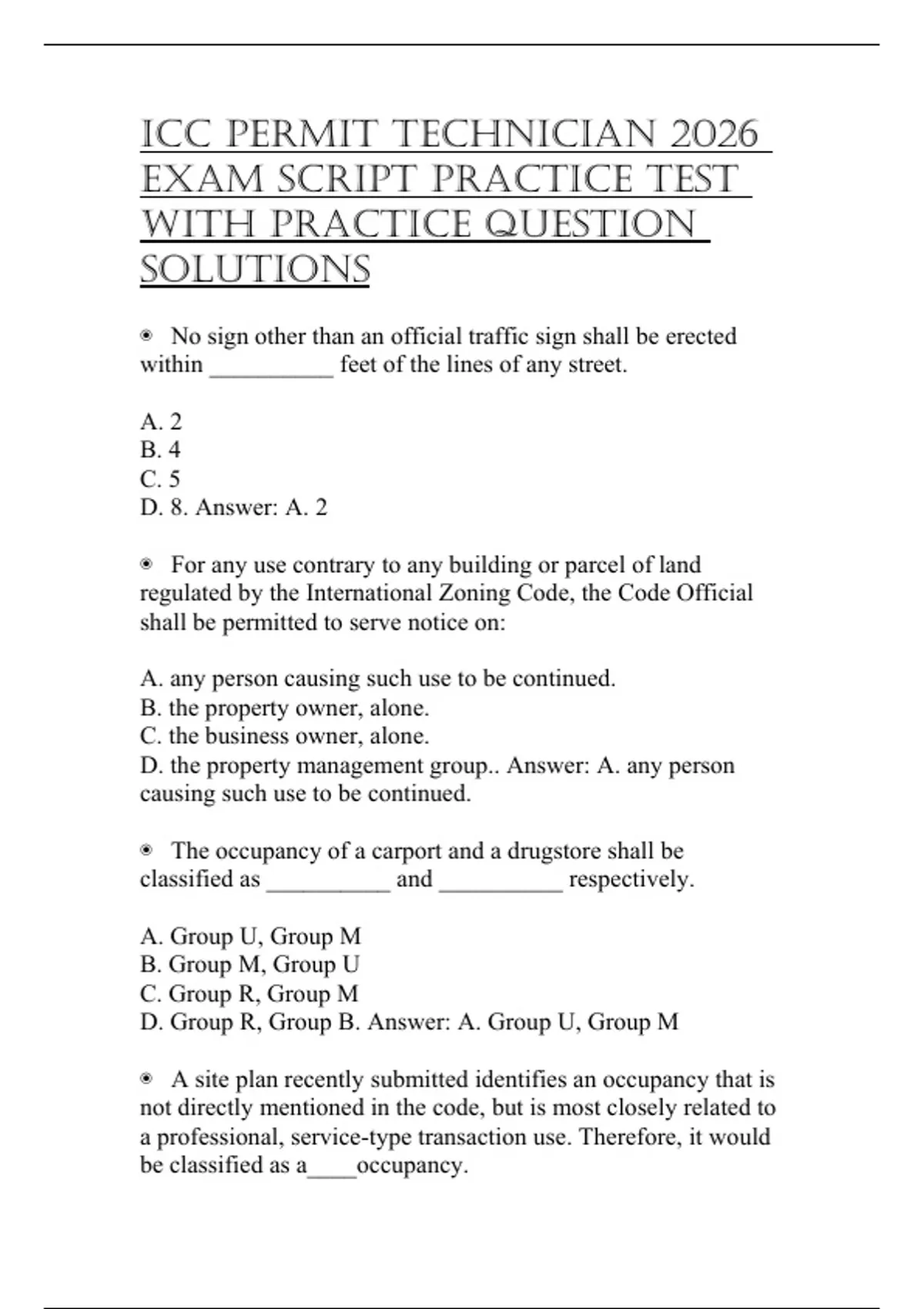 ICC PERMIT TECHNICIAN 2026 EXAM SCRIPT PRACTICE TEST WITH PRACTICE QUESTION SOLUTIONS

◉ No sign other than an official traffic sign shall be erected within __________ feet of the lines of any street.

A. 2
B. 4
C. 5
D. 8. Answer: A. 2

◉ For any use contrary to any building or parcel of land regulated by the International Zoning Code, the Code Official shall be permitted to serve notice on:

A. any person causing such use to be continued.
B. the property owner, alone.
C. the business owner, alone.
D. the property management group.. Answer: A. any person causing such use to be continued.

◉ The occupancy of a carport and a drugstore shall be classified as __________ and __________ respectively.

A. Group U, Group M
B. Group M, Group U
C. Group R, Group M
D. Group R, Group B. Answer: A. Group U, Group M

◉ A site plan recently submitted identifies an occupancy that is not directly mentioned in the code, but is most closely related to a professional, service-type transaction use. Therefore, it would be classified as a____occupancy.